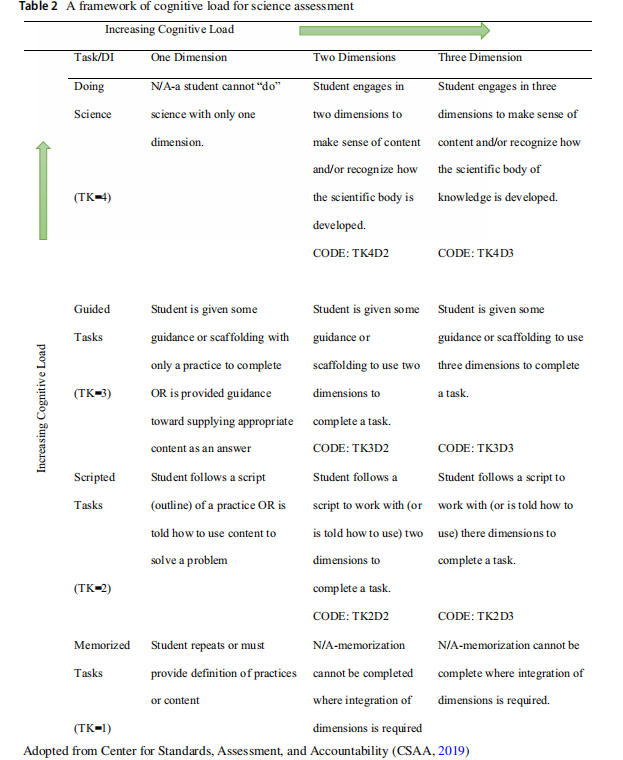 Table 2 A framework of cognitive load for science assessment

Increasing Cognitive Load

Increasing Cognitive Load

| Task/DI | One Dimension | Two Dimensions | Three Dimension |
|---|---|---|---|
| Doing Science (TK=4) | N/A-a student cannot "do" science with only one dimension. | Student engages in two dimensions to make sense of content and/or recognize how the scientific body is developed. CODE: TK4D2 | Student engages in three dimensions to make sense of content and/or recognize how the scientific body of knowledge is developed. CODE: TK4D3 |
| Guided Tasks (TK=3) | Student is given some guidance or scaffolding with only a practice to complete OR is provided guidance toward supplying appropriate content as an answer | Student is given some guidance or scaffolding to use two dimensions to complete a task. CODE: TK3D2 | Student is given some guidance or scaffolding to use three dimensions to complete a task. CODE: TK3D3 |
| Scripted Tasks (TK=2) | Student follows a script (outline) of a practice OR is told how to use content to solve a problem | Student follows a script to work with (or is told how to use) two dimensions to complete a task. CODE: TK2D2 | Student follows a script to work with (or is told how to use) there dimensions to complete a task. CODE: TK2D3 |
| Memorized Tasks (TK=1) | Student repeats or must provide definition of practices or content | N/A-memorization cannot be completed where integration of dimensions is required | N/A-memorization cannot be complete where integration of dimensions is required. |

Adopted from Center for Standards, Assessment, and Accountability (CSAA, 2019)